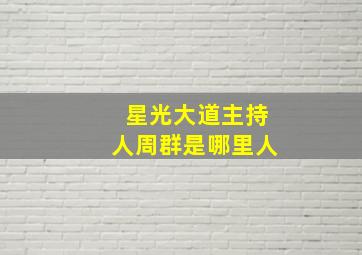 星光大道主持人周群是哪里人